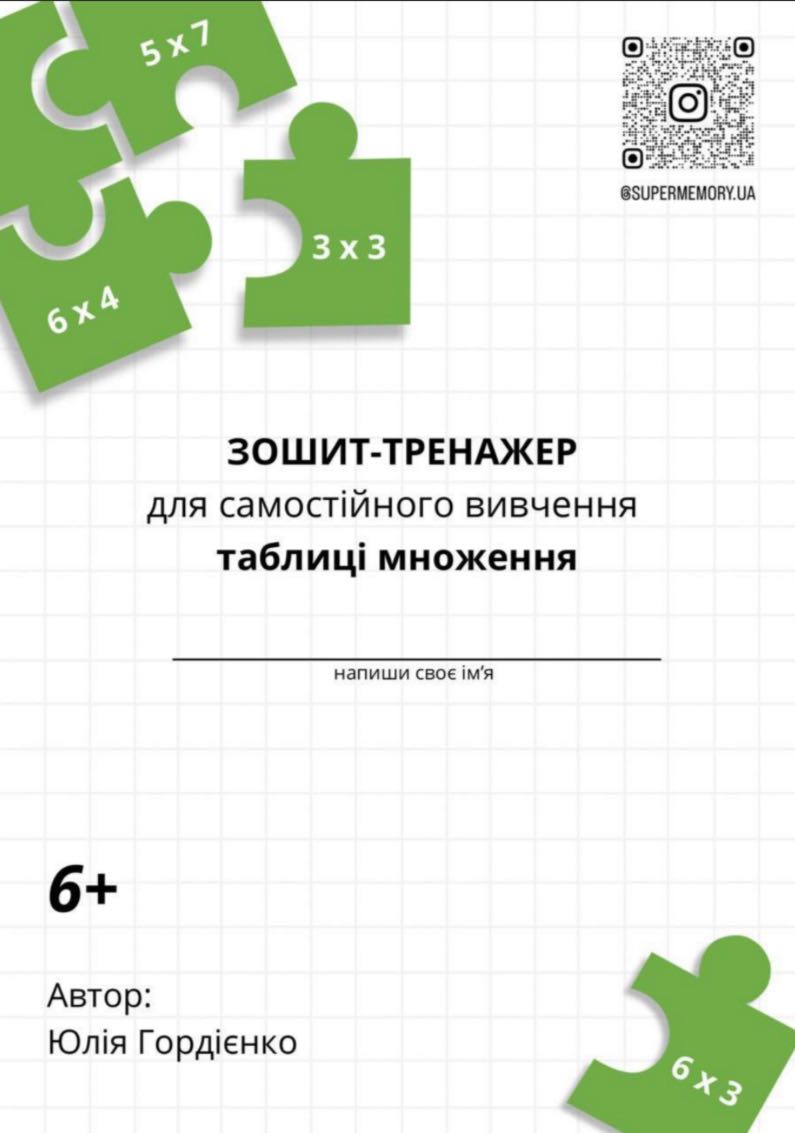 5 x 7

@SUPERMEMORY.UA

3 x 3

6 x 4

ЗОШИТ-ТРЕНАЖЕР
для самостійного вивчення
таблиці множення

____
напиши своє ім'я

6+

Автор:
Юлія Гордієнко

6 x 3